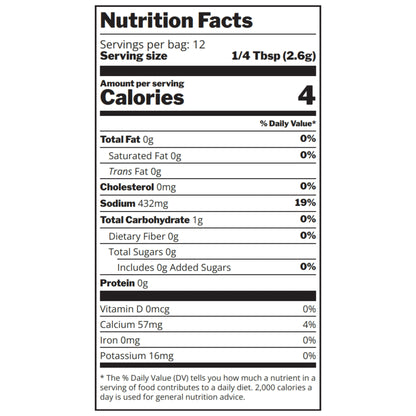 Nutrition Facts

Servings per bag: 12
Serving size 1/4 Tbsp (2.6g)

Amount per serving
Calories 4

% Daily Value*

Total Fat 0g 0%
Saturated Fat 0g 0%
Trans Fat 0g
Cholesterol 0mg 0%
Sodium 432mg 19%
Total Carbohydrate 1g 0%
Dietary Fiber 0g 0%
Total Sugars 0g
Includes 0g Added Sugars 0%
Protein 0g

Vitamin D 0mcg 0%
Calcium 57mg 4%
Iron 0mg 0%
Potassium 16mg 0%

* The % Daily Value (DV) tells you how much a nutrient in a serving of food contributes to a daily diet. 2,000 calories a day is used for general nutrition advice.